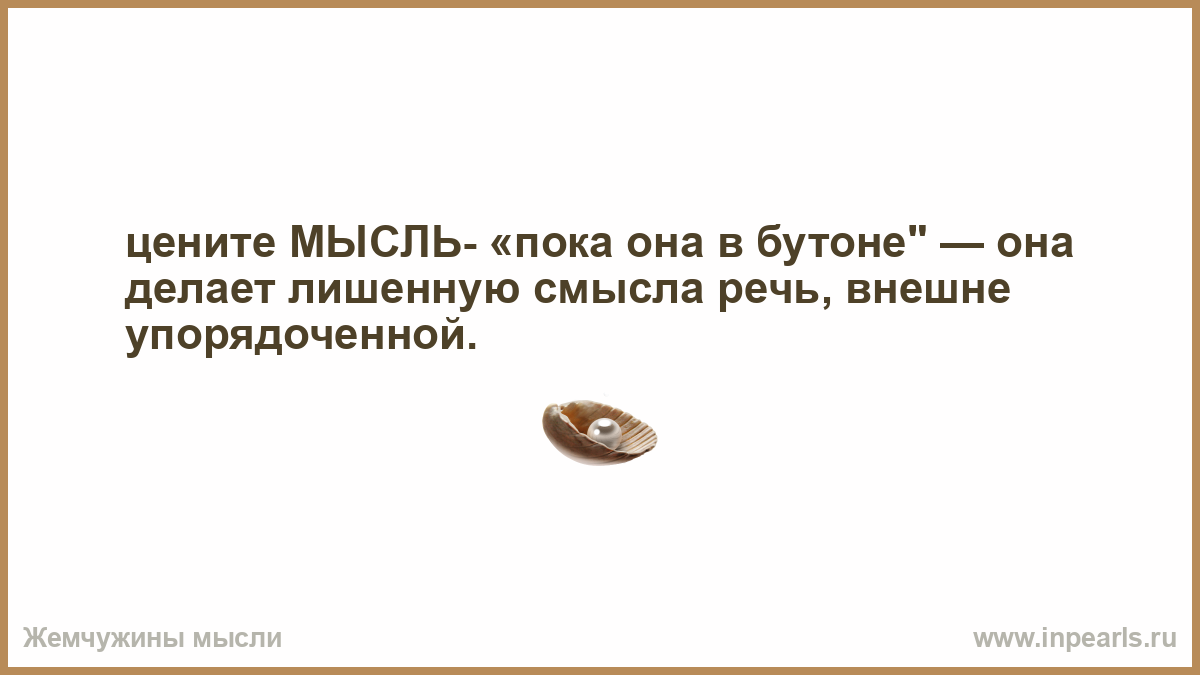 цените МЫСЛЬ- «пока она в бутоне" — она делает лишенную смысла речь, внешне упорядоченной.

Жемчужины мысли

www.inpearls.ru